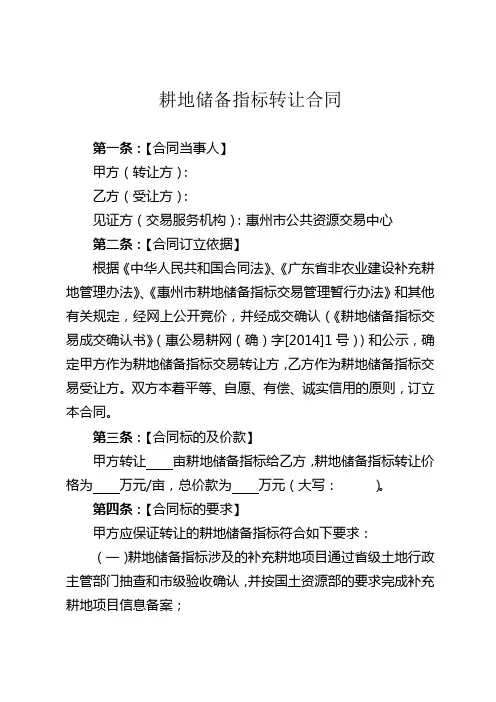 耕地储备指标转让合同

第一条：【合同当事人】

甲方（转让方）：

乙方（受让方）：

见证方（交易服务机构）：惠州市公共资源交易中心

第二条：【合同订立依据】

根据《中华人民共和国合同法》、《广东省非农业建设补充耕地管理办法》、《惠州市耕地储备指标交易管理暂行办法》和其他有关规定，经网上公开竞价，并经成交确认（《耕地储备指标交易成交确认书》（惠公易耕网（确）字[2014]1号））和公示，确定甲方作为耕地储备指标交易转让方，乙方作为耕地储备指标交易受让方。双方本着平等、自愿、有偿、诚实信用的原则，订立本合同。

第三条：【合同标的及价款】

甲方转让____亩耕地储备指标给乙方，耕地储备指标转让价格为____万元/亩，总价款为____万元（大写：        ）。

第四条：【合同标的要求】

甲方应保证转让的耕地储备指标符合如下要求：

（一）耕地储备指标涉及的补充耕地项目通过省级土地行政主管部门抽查和市级验收确认，并按国土资源部的要求完成补充耕地项目信息备案；